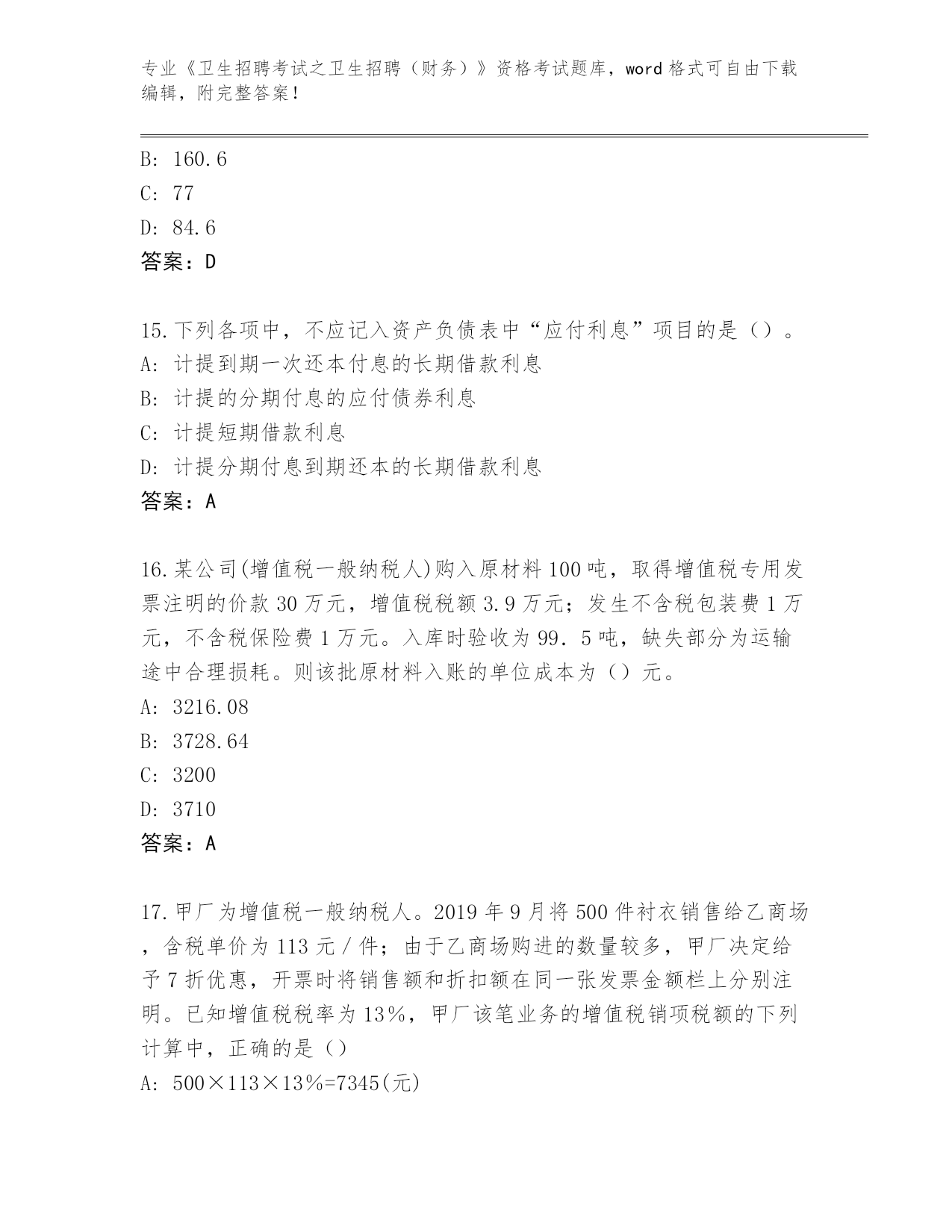 专业《卫生招聘考试之卫生招聘（财务）》资格考试题库，word 格式可自由下载编辑，附完整答案！

B: 160.6
C: 77
D: 84.6
答案：D

15.下列各项中，不应记入资产负债表中“应付利息”项目的是（）。
A: 计提到期一次还本付息的长期借款利息
B: 计提的分期付息的应付债券利息
C: 计提短期借款利息
D: 计提分期付息到期还本的长期借款利息
答案：A

16.某公司(增值税一般纳税人)购入原材料 100 吨，取得增值税专用发票注明的价款 30 万元，增值税税额 3.9 万元；发生不含税包装费 1 万元，不含税保险费 1 万元。入库时验收为 99．5 吨，缺失部分为运输途中合理损耗。则该批原材料入账的单位成本为（）元。
A: 3216.08
B: 3728.64
C: 3200
D: 3710
答案：A

17.甲厂为增值税一般纳税人。2019 年 9 月将 500 件衬衣销售给乙商场，含税单价为 113 元／件；由于乙商场购进的数量较多，甲厂决定给予 7 折优惠，开票时将销售额和折扣额在同一张发票金额栏上分别注明。已知增值税税率为 13%，甲厂该笔业务的增值税销项税额的下列计算中，正确的是（）
A: 500×113×13%=7345(元)